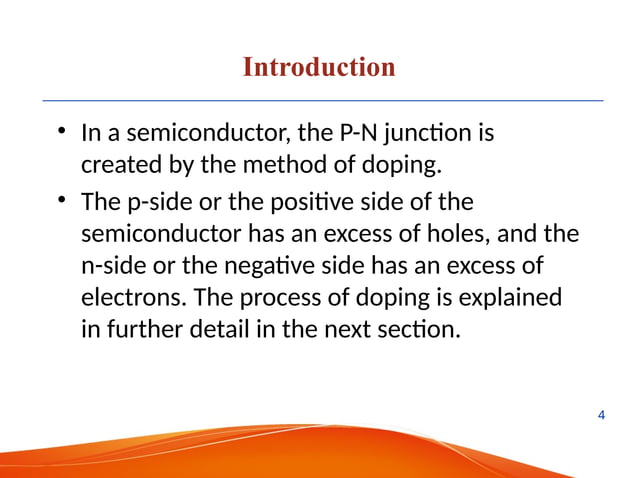 Introduction

• In a semiconductor, the P-N junction is created by the method of doping.

• The p-side or the positive side of the semiconductor has an excess of holes, and the n-side or the negative side has an excess of electrons. The process of doping is explained in further detail in the next section.

4